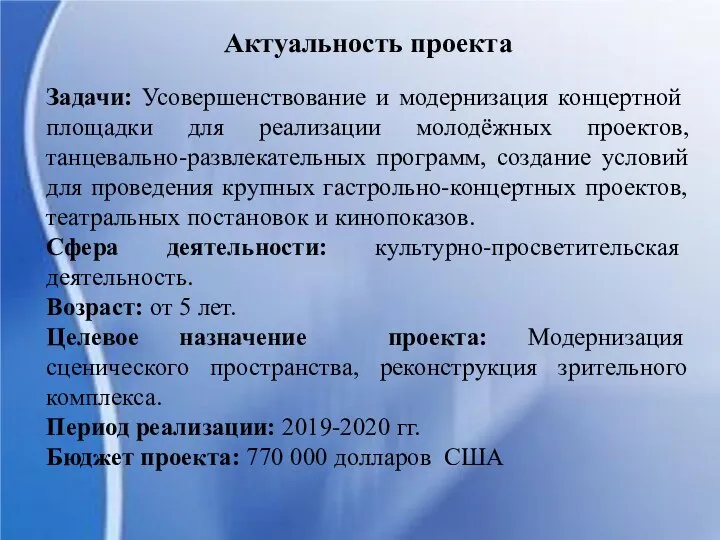 Актуальность проекта

Задачи: Усовершенствование и модернизация концертной площадки для реализации молодёжных проектов, танцевально-развлекательных программ, создание условий для проведения крупных гастрольно-концертных проектов, театральных постановок и кинопоказов.
Сфера деятельности: культурно-просветительская деятельность.
Возраст: от 5 лет.
Целевое назначение проекта: Модернизация сценического пространства, реконструкция зрительного комплекса.
Период реализации: 2019-2020 гг.
Бюджет проекта: 770 000 долларов США